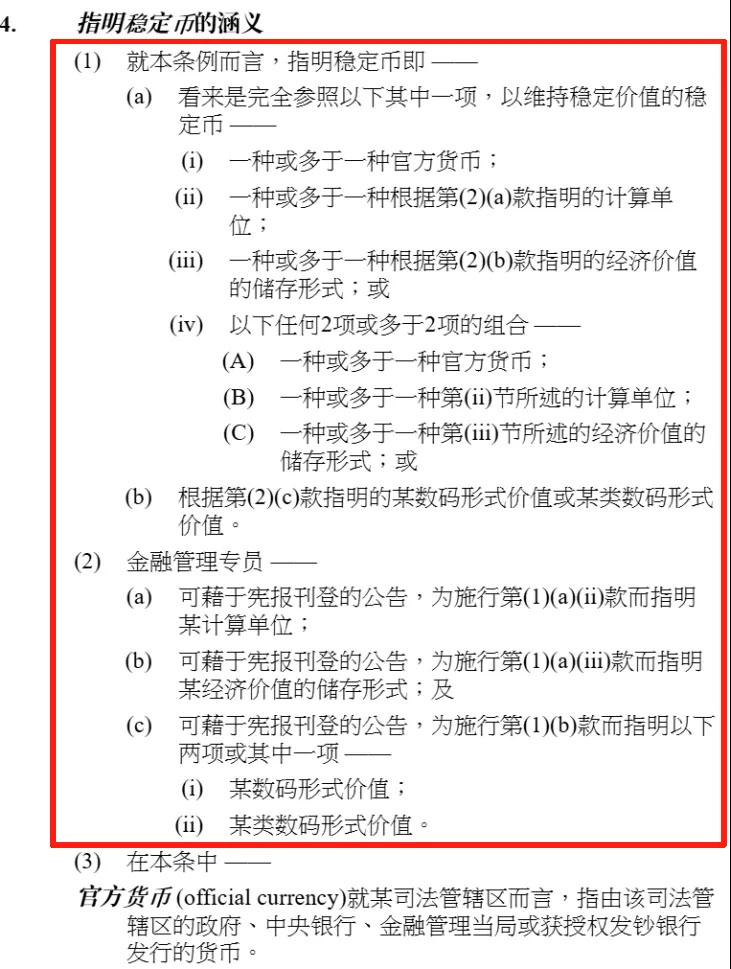 4. 指明稳定币的涵义

(1) 就本条例而言，指明稳定币即 ——

(a) 看来是完全参照以下其中一项，以维持稳定价值的稳定币 ——

(i) 一种或多于一种官方货币；

(ii) 一种或多于一种根据第(2)(a)款指明的计算单位；

(iii) 一种或多于一种根据第(2)(b)款指明的经济价值的储存形式；或

(iv) 以下任何2项或多于2项的组合 ——

(A) 一种或多于一种官方货币；

(B) 一种或多于一种第(ii)节所述的计算单位；

(C) 一种或多于一种第(iii)节所述的经济价值的储存形式；或

(b) 根据第(2)(c)款指明的某数码形式价值或某类数码形式价值。

(2) 金融管理专员 ——

(a) 可藉于宪报刊登的公告，为施行第(1)(a)(ii)款而指明某计算单位；

(b) 可藉于宪报刊登的公告，为施行第(1)(a)(iii)款而指明某经济价值的储存形式；及

(c) 可藉于宪报刊登的公告，为施行第(1)(b)款而指明以下两项或其中一项 ——

(i) 某数码形式价值；

(ii) 某类数码形式价值。

(3) 在本条中 ——

官方货币 (official currency)就某司法管辖区而言，指由该司法管辖区的政府、中央银行、金融管理当局或获授权发钞银行发行的货币。